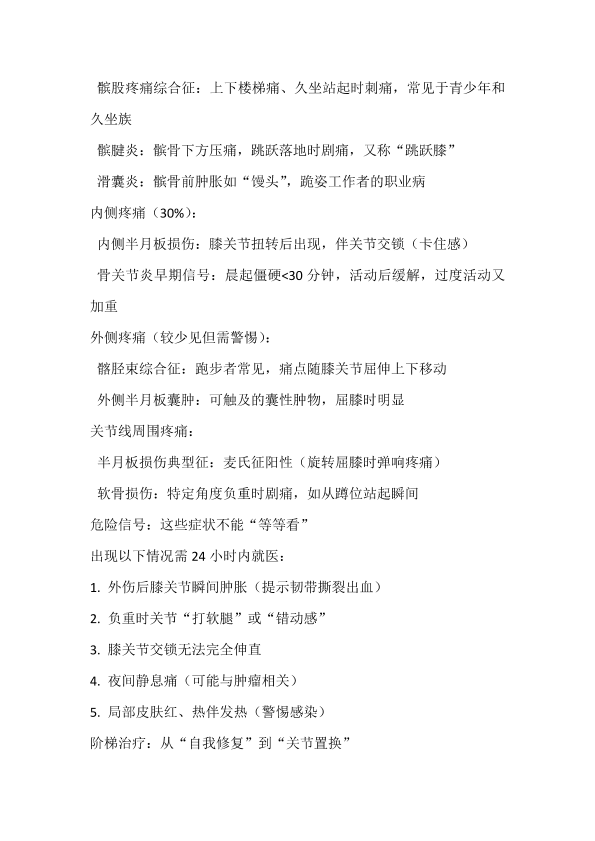 髌股疼痛综合征：上下楼梯痛、久坐站起时刺痛，常见于青少年和久坐族

髌腱炎：髌骨下方压痛，跳跃落地时剧痛，又称“跳跃膝”

滑囊炎：髌骨前肿胀如“馒头”，跪姿工作者的职业病

内侧疼痛（30%）：

内侧半月板损伤：膝关节扭转后出现，伴关节交锁（卡住感）

骨关节炎早期信号：晨起僵硬<30 分钟，活动后缓解，过度活动又加重

外侧疼痛（较少见但需警惕）：

髂胫束综合征：跑步者常见，痛点随膝关节屈伸上下移动

外侧半月板囊肿：可触及的囊性肿物，屈膝时明显

关节线周围疼痛：

半月板损伤典型征：麦氏征阳性（旋转屈膝时弹响疼痛）

软骨损伤：特定角度负重时剧痛，如从蹲位站起瞬间

危险信号：这些症状不能“等等看”

出现以下情况需 24 小时内就医：

1. 外伤后膝关节瞬间肿胀（提示韧带撕裂出血）

2. 负重时关节“打软腿”或“错动感”

3. 膝关节交锁无法完全伸直

4. 夜间静息痛（可能与肿瘤相关）

5. 局部皮肤红、热伴发热（警惕感染）

阶梯治疗：从“自我修复”到“关节置换”